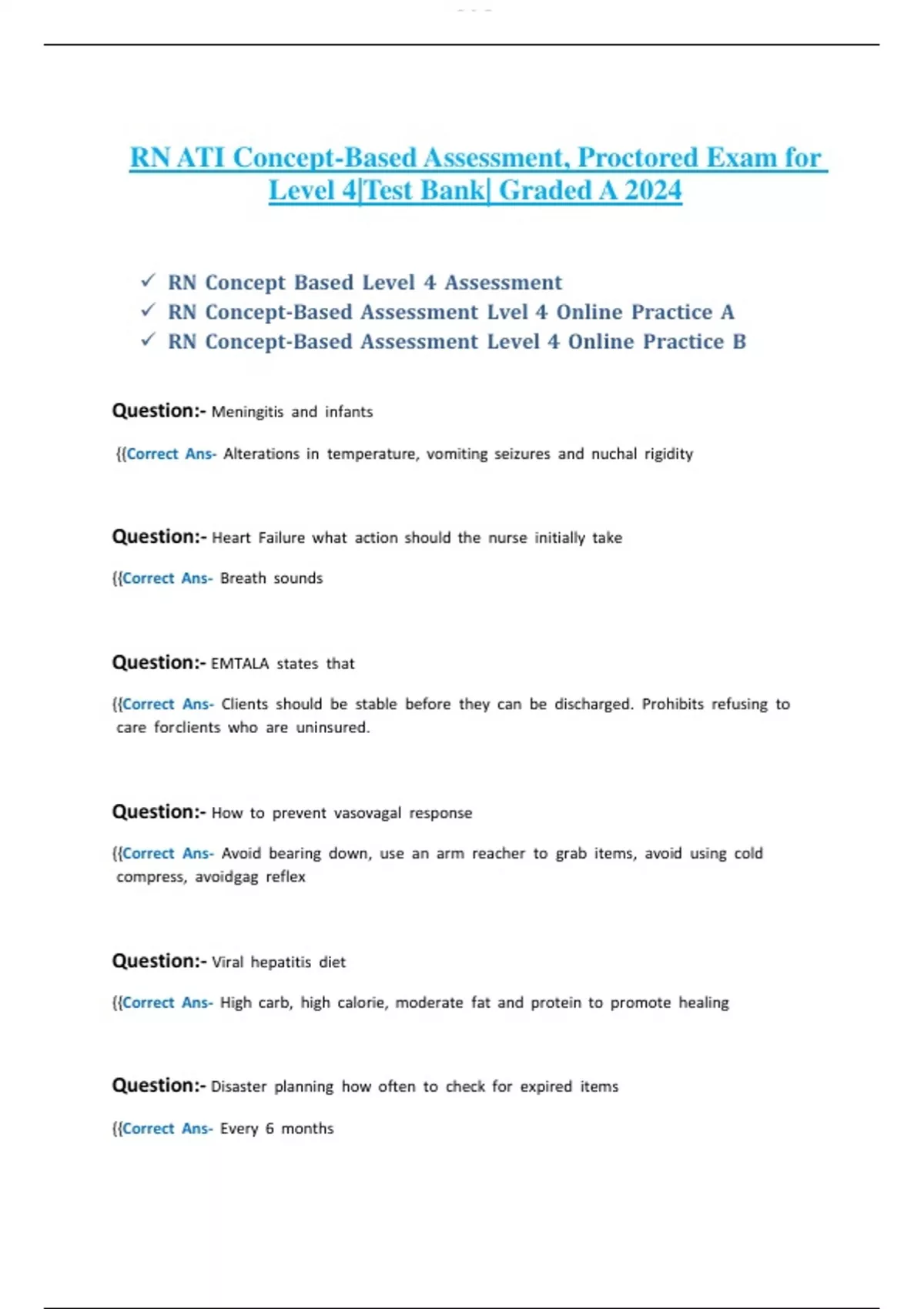 RN ATI Concept-Based Assessment, Proctored Exam for Level 4|Test Bank| Graded A 2024

✓ RN Concept Based Level 4 Assessment
✓ RN Concept-Based Assessment Lvel 4 Online Practice A
✓ RN Concept-Based Assessment Level 4 Online Practice B

Question:- Meningitis and infants

{{Correct Ans- Alterations in temperature, vomiting seizures and nuchal rigidity

Question:- Heart Failure what action should the nurse initially take

{{Correct Ans- Breath sounds

Question:- EMTALA states that

{{Correct Ans- Clients should be stable before they can be discharged. Prohibits refusing to care forclients who are uninsured.

Question:- How to prevent vasovagal response

{{Correct Ans- Avoid bearing down, use an arm reacher to grab items, avoid using cold compress, avoidgag reflex

Question:- Viral hepatitis diet

{{Correct Ans- High carb, high calorie, moderate fat and protein to promote healing

Question:- Disaster planning how often to check for expired items

{{Correct Ans- Every 6 months